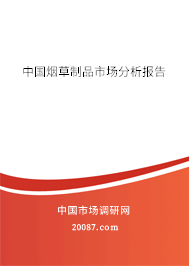 中国烟草制品市场分析报告

中国市场调研网

20087.com